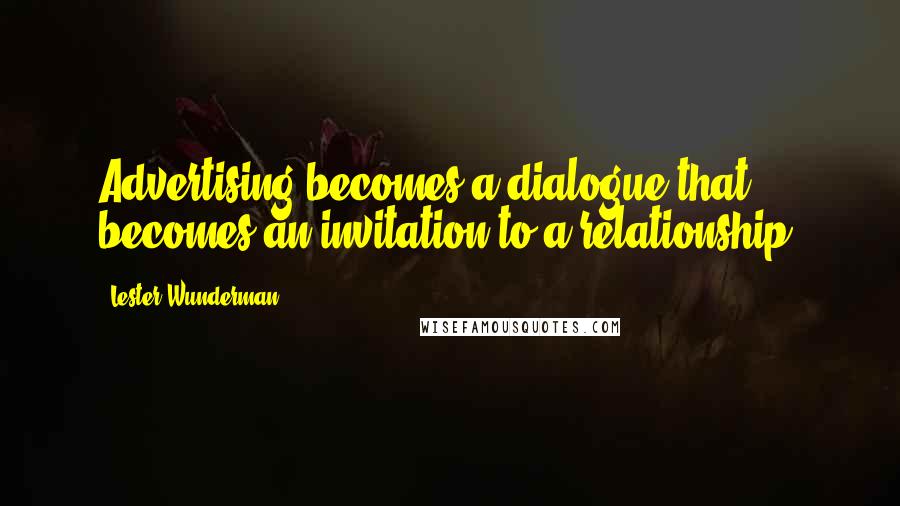 Advertising becomes a dialogue that becomes an invitation to a relationship.

Lester Wunderman

WISEFAMOUSQUOTES.COM